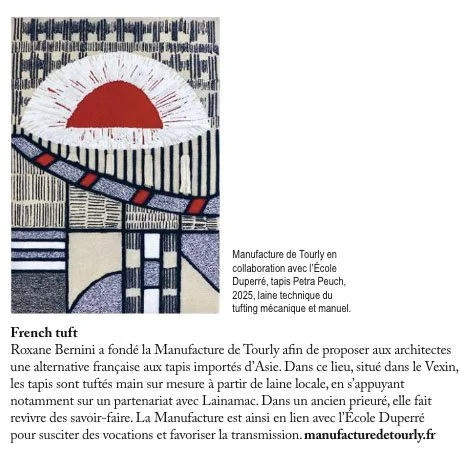 Manufacture de Tourly en collaboration avec l'École Duperré, tapis Petra Peuch, 2025, laine technique du tufting mécanique et manuel.

French tuft
Roxane Bernini a fondé la Manufacture de Tourly afin de proposer aux architectes une alternative française aux tapis importés d'Asie. Dans ce lieu, situé dans le Vexin, les tapis sont tuftés main sur mesure à partir de laine locale, en s'appuyant notamment sur un partenariat avec Lainamac. Dans un ancien prieuré, elle fait revivre des savoir-faire. La Manufacture est ainsi en lien avec l'École Duperré pour susciter des vocations et favoriser la transmission. manufacturedetourly.fr